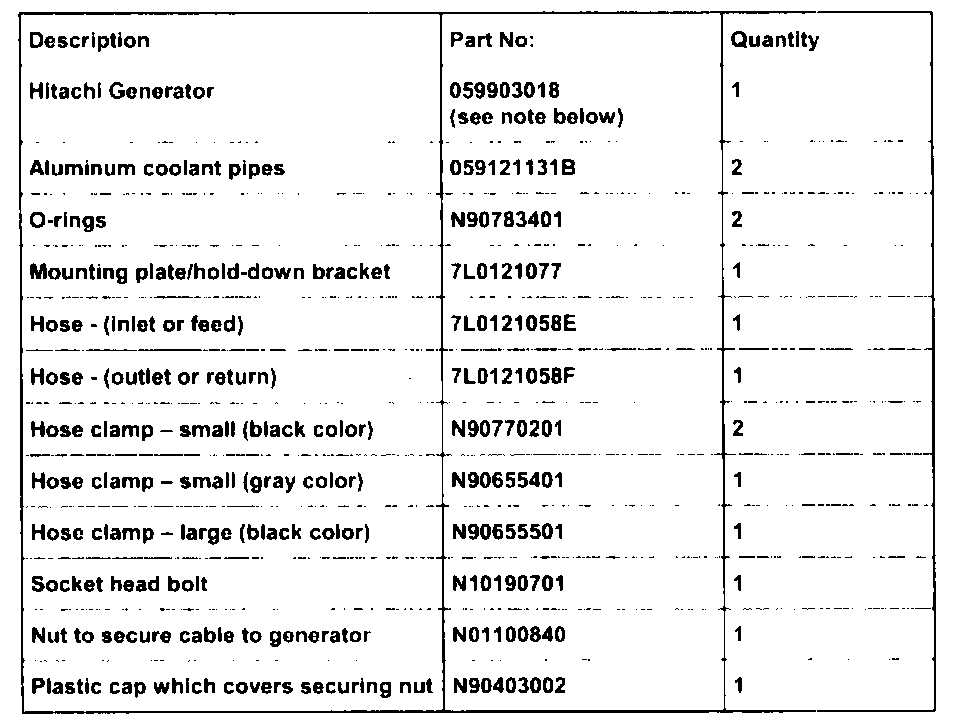 | Description | Part No: | Quantity |
|---|---|---|
| Hitachi Generator | 059903018 (see note below) | 1 |
| Aluminum coolant pipes | 059121131B | 2 |
| O-rings | N90783401 | 2 |
| Mounting plate/hold-down bracket | 7L0121077 | 1 |
| Hose - (inlet or feed) | 7L0121058E | 1 |
| Hose - (outlet or return) | 7L0121058F | 1 |
| Hose clamp – small (black color) | N90770201 | 2 |
| Hose clamp – small (gray color) | N90655401 | 1 |
| Hose clamp – large (black color) | N90655501 | 1 |
| Socket head bolt | N10190701 | 1 |
| Nut to secure cable to generator | N01100840 | 1 |
| Plastic cap which covers securing nut | N90403002 | 1 |